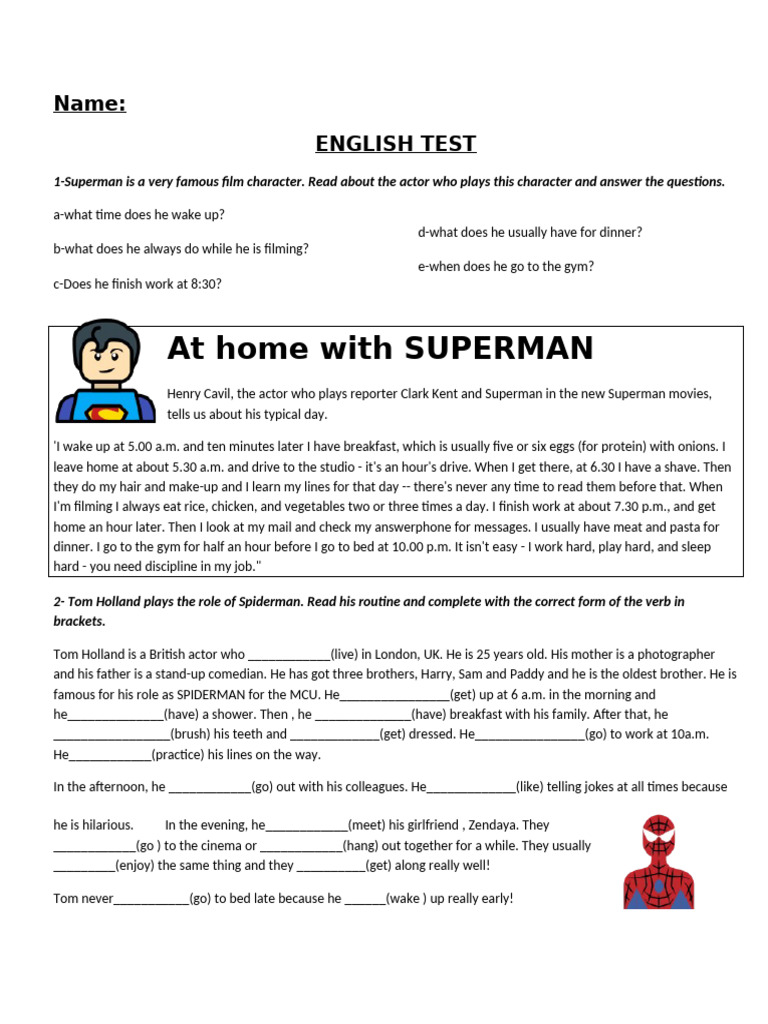 Name:

ENGLISH TEST

1-Superman is a very famous film character. Read about the actor who plays this character and answer the questions.

a-what time does he wake up?

b-what does he always do while he is filming?

c-Does he finish work at 8:30?

d-what does he usually have for dinner?

e-when does he go to the gym?

At home with SUPERMAN

Henry Cavil, the actor who plays reporter Clark Kent and Superman in the new Superman movies, tells us about his typical day.

'I wake up at 5.00 a.m. and ten minutes later I have breakfast, which is usually five or six eggs (for protein) with onions. I leave home at about 5.30 a.m. and drive to the studio - it's an hour's drive. When I get there, at 6.30 I have a shave. Then they do my hair and make-up and I learn my lines for that day -- there's never any time to read them before that. When I'm filming I always eat rice, chicken, and vegetables two or three times a day. I finish work at about 7.30 p.m., and get home an hour later. Then I look at my mail and check my answerphone for messages. I usually have meat and pasta for dinner. I go to the gym for half an hour before I go to bed at 10.00 p.m. It isn't easy - I work hard, play hard, and sleep hard - you need discipline in my job."

2- Tom Holland plays the role of Spiderman. Read his routine and complete with the correct form of the verb in brackets.

Tom Holland is a British actor who ____________(live) in London, UK. He is 25 years old. His mother is a photographer and his father is a stand-up comedian. He has got three brothers, Harry, Sam and Paddy and he is the oldest brother. He is famous for his role as SPIDERMAN for the MCU. He________________(get) up at 6 a.m. in the morning and he______________(have) a shower. Then , he ______________(have) breakfast with his family. After that, he _________________(brush) his teeth and _____________(get) dressed. He________________(go) to work at 10a.m. He____________(practice) his lines on the way.

In the afternoon, he ____________(go) out with his colleagues. He_____________(like) telling jokes at all times because

he is hilarious. In the evening, he____________(meet) his girlfriend , Zendaya. They ____________(go ) to the cinema or ____________(hang) out together for a while. They usually _________(enjoy) the same thing and they __________(get) along really well!

Tom never___________(go) to bed late because he ______(wake ) up really early!